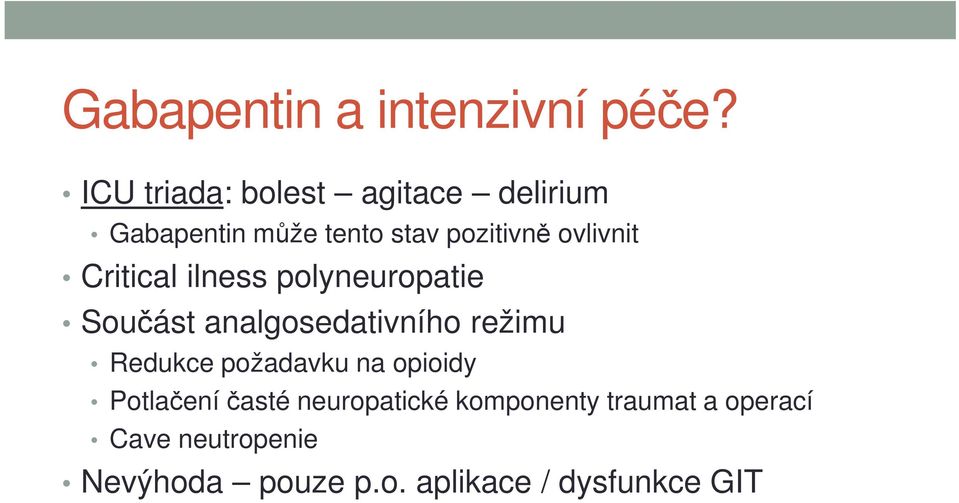 Gabapentin a intenzivní péče?

• ICU triada: bolest – agitace – delirium
  • Gabapentin může tento stav pozitivně ovlivnit
• Critical ilness polyneuropatie
• Součást analgosedativního režimu
  • Redukce požadavku na opioidy
  • Potlačení časté neuropatické komponenty traumat a operací
  • Cave neutropenie
• Nevýhoda – pouze p.o. aplikace / dysfunkce GIT